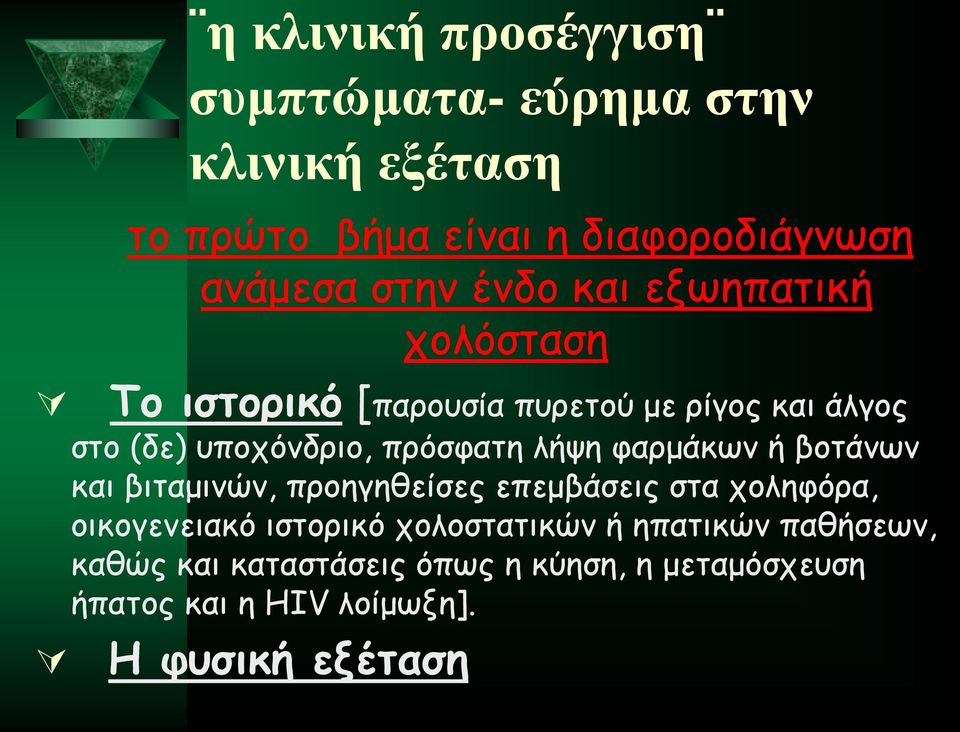 ¨η κλινική προσέγγιση¨ συμπτώματα- εύρημα στην κλινική εξέταση

το πρώτο βήμα είναι η διαφοροδιάγνωση ανάμεσα στην ένδο και εξωηπατική χολόσταση

Το ιστορικό [παρουσία πυρετού με ρίγος και άλγος στο (δε) υποχόνδριο, πρόσφατη λήψη φαρμάκων ή βοτάνων και βιταμινών, προηγηθείσες επεμβάσεις στα χοληφόρα, οικογενειακό ιστορικό χολοστατικών ή ηπατικών παθήσεων, καθώς και καταστάσεις όπως η κύηση, η μεταμόσχευση ήπατος και η HIV λοίμωξη].

Η φυσική εξέταση